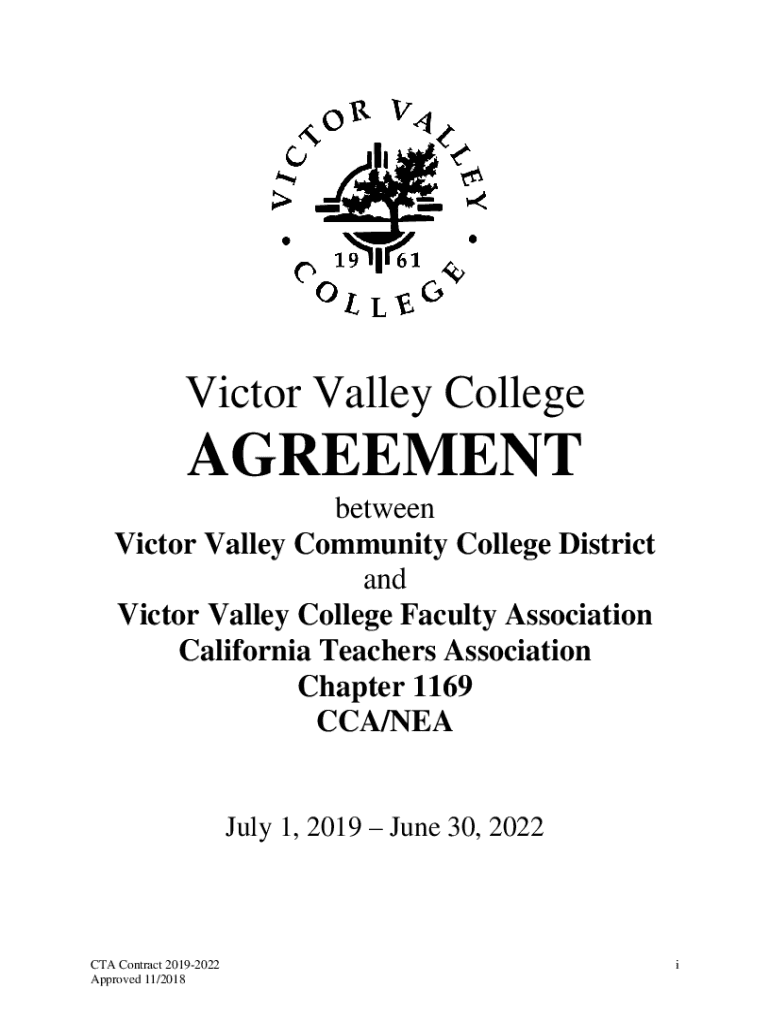 VICTOR VALLEY

• 19 61 •

COLLEGE

Victor Valley College

AGREEMENT

between

Victor Valley Community College District

and

Victor Valley College Faculty Association

California Teachers Association

Chapter 1169

CCA/NEA

July 1, 2019 – June 30, 2022

CTA Contract 2019-2022
Approved 11/2018

i